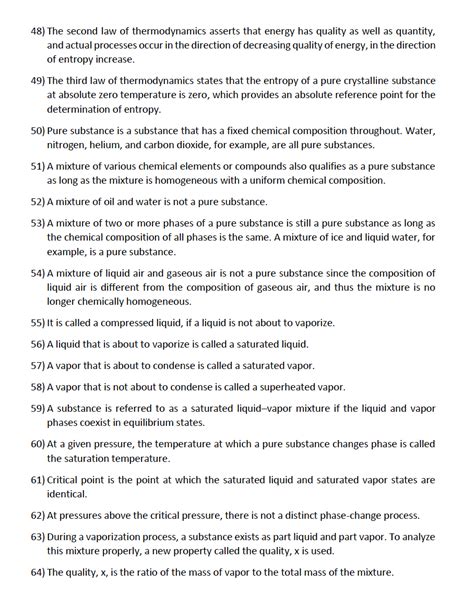 48) The second law of thermodynamics asserts that energy has quality as well as quantity, and actual processes occur in the direction of decreasing quality of energy, in the direction of entropy increase.

49) The third law of thermodynamics states that the entropy of a pure crystalline substance at absolute zero temperature is zero, which provides an absolute reference point for the determination of entropy.

50) Pure substance is a substance that has a fixed chemical composition throughout. Water, nitrogen, helium, and carbon dioxide, for example, are all pure substances.

51) A mixture of various chemical elements or compounds also qualifies as a pure substance as long as the mixture is homogeneous with a uniform chemical composition.

52) A mixture of oil and water is not a pure substance.

53) A mixture of two or more phases of a pure substance is still a pure substance as long as the chemical composition of all phases is the same. A mixture of ice and liquid water, for example, is a pure substance.

54) A mixture of liquid air and gaseous air is not a pure substance since the composition of liquid air is different from the composition of gaseous air, and thus the mixture is no longer chemically homogeneous.

55) It is called a compressed liquid, if a liquid is not about to vaporize.

56) A liquid that is about to vaporize is called a saturated liquid.

57) A vapor that is about to condense is called a saturated vapor.

58) A vapor that is not about to condense is called a superheated vapor.

59) A substance is referred to as a saturated liquid–vapor mixture if the liquid and vapor phases coexist in equilibrium states.

60) At a given pressure, the temperature at which a pure substance changes phase is called the saturation temperature.

61) Critical point is the point at which the saturated liquid and saturated vapor states are identical.

62) At pressures above the critical pressure, there is not a distinct phase-change process.

63) During a vaporization process, a substance exists as part liquid and part vapor. To analyze this mixture properly, a new property called the quality, x is used.

64) The quality, x, is the ratio of the mass of vapor to the total mass of the mixture.